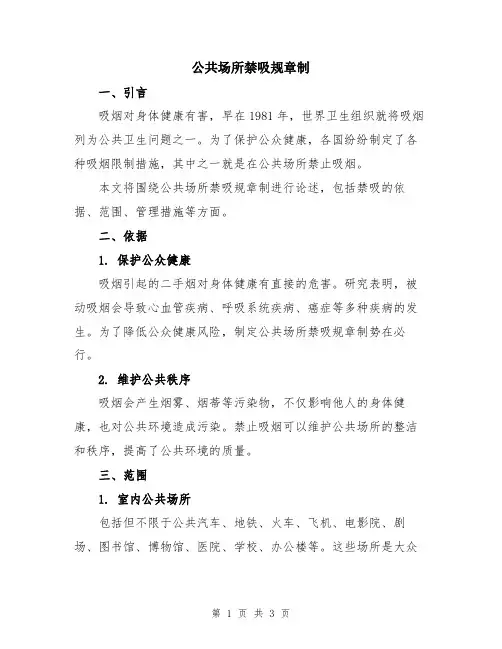 公共场所禁吸规章制

一、引言

吸烟对身体健康有害，早在 1981 年，世界卫生组织就将吸烟列为公共卫生问题之一。为了保护公众健康，各国纷纷制定了各种吸烟限制措施，其中之一就是在公共场所禁止吸烟。

本文将围绕公共场所禁吸规章制进行论述，包括禁吸的依据、范围、管理措施等方面。

二、依据

1. 保护公众健康

吸烟引起的二手烟对身体健康有直接的危害。研究表明，被动吸烟会导致心血管疾病、呼吸系统疾病、癌症等多种疾病的发生。为了降低公众健康风险，制定公共场所禁吸规章制势在必行。

2. 维护公共秩序

吸烟会产生烟雾、烟蒂等污染物，不仅影响他人的身体健康，也对公共环境造成污染。禁止吸烟可以维护公共场所的整洁和秩序，提高了公共环境的质量。

三、范围

1. 室内公共场所

包括但不限于公共汽车、地铁、火车、飞机、电影院、剧场、图书馆、博物馆、医院、学校、办公楼等。这些场所是大众

第 1 页 共 3 页